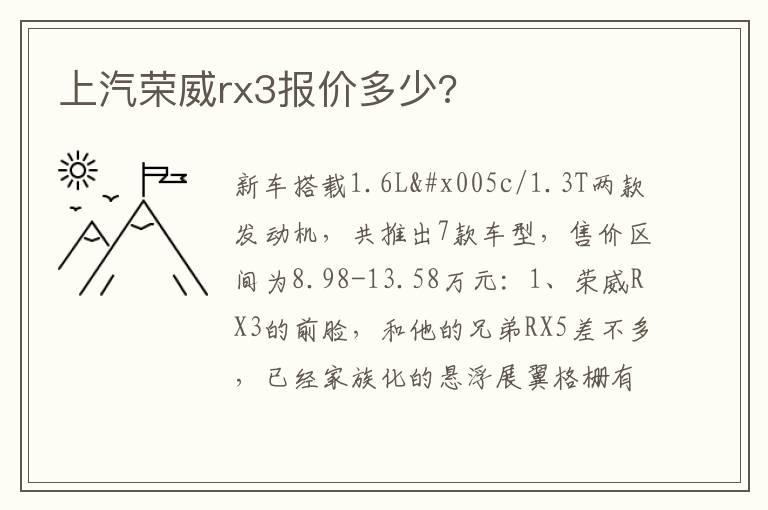 上汽荣威rx3报价多少?

新车搭载1.6L&#x005c/1.3T两款发动机，共推出7款车型，售价区间为8.98-13.58万元：1、荣威RX3的前脸，和他的兄弟RX5差不多，已经家族化的悬浮展翼格栅有